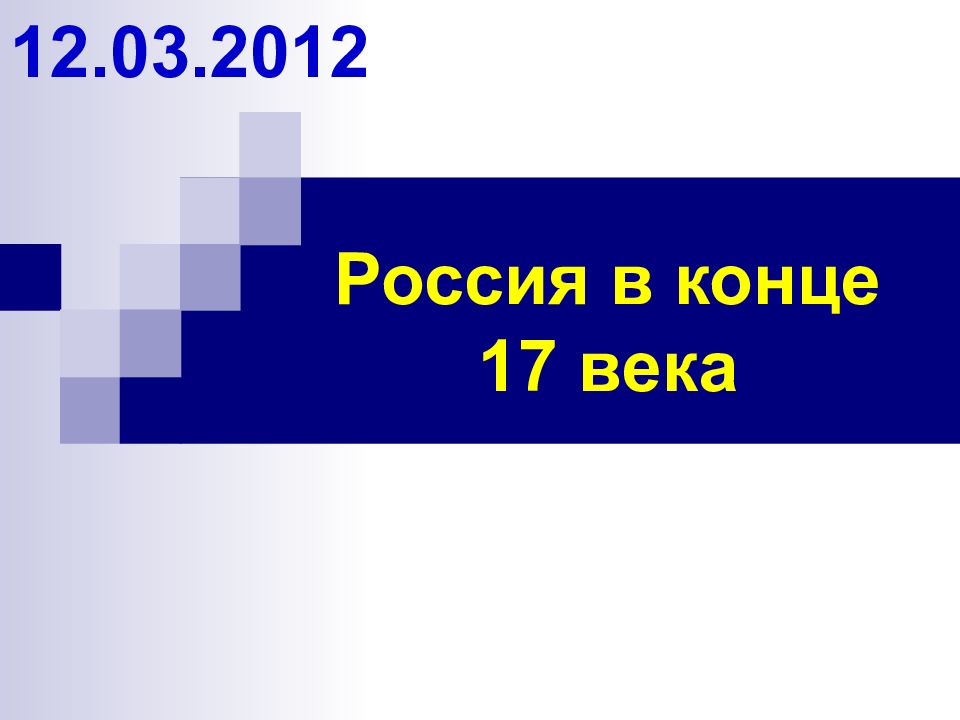 12.03.2012

Россия в конце 17 века